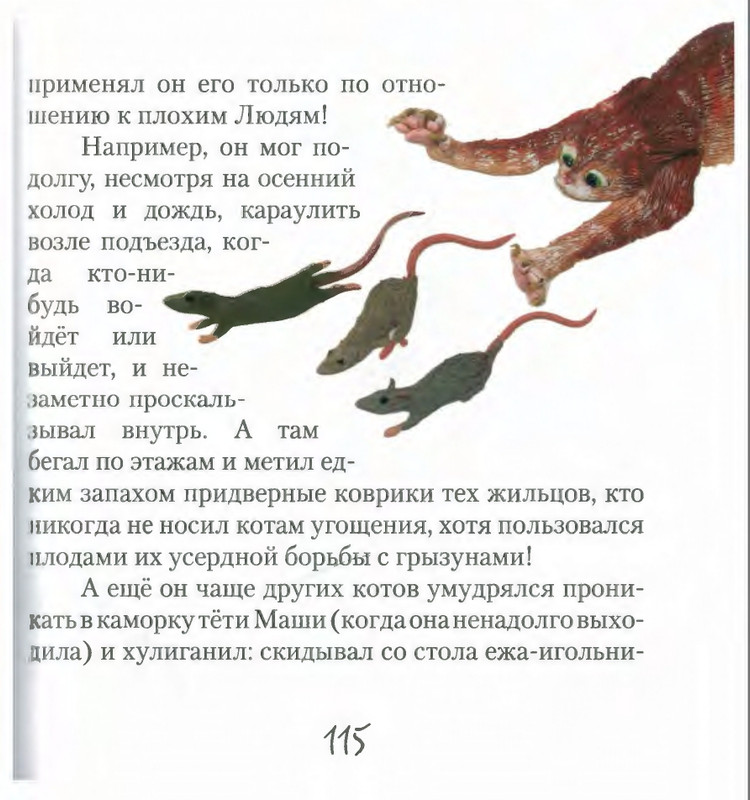 применял он его только по отношению к плохим Людям!

Например, он мог подолгу, несмотря на осенний холод и дождь, караулить возле подъезда, когда кто-нибудь войдёт или выйдет, и незаметно проскальзывал внутрь. А там бегал по этажам и метил едким запахом придверные коврики тех жильцов, кто никогда не носил котам угощения, хотя пользовался плодами их усердной борьбы с грызунами!

А ещё он чаще других котов умудрялся проникать в каморку тёти Маши (когда она ненадолго выходила) и хулиганил: скидывал со стола ежа-игольни-

115